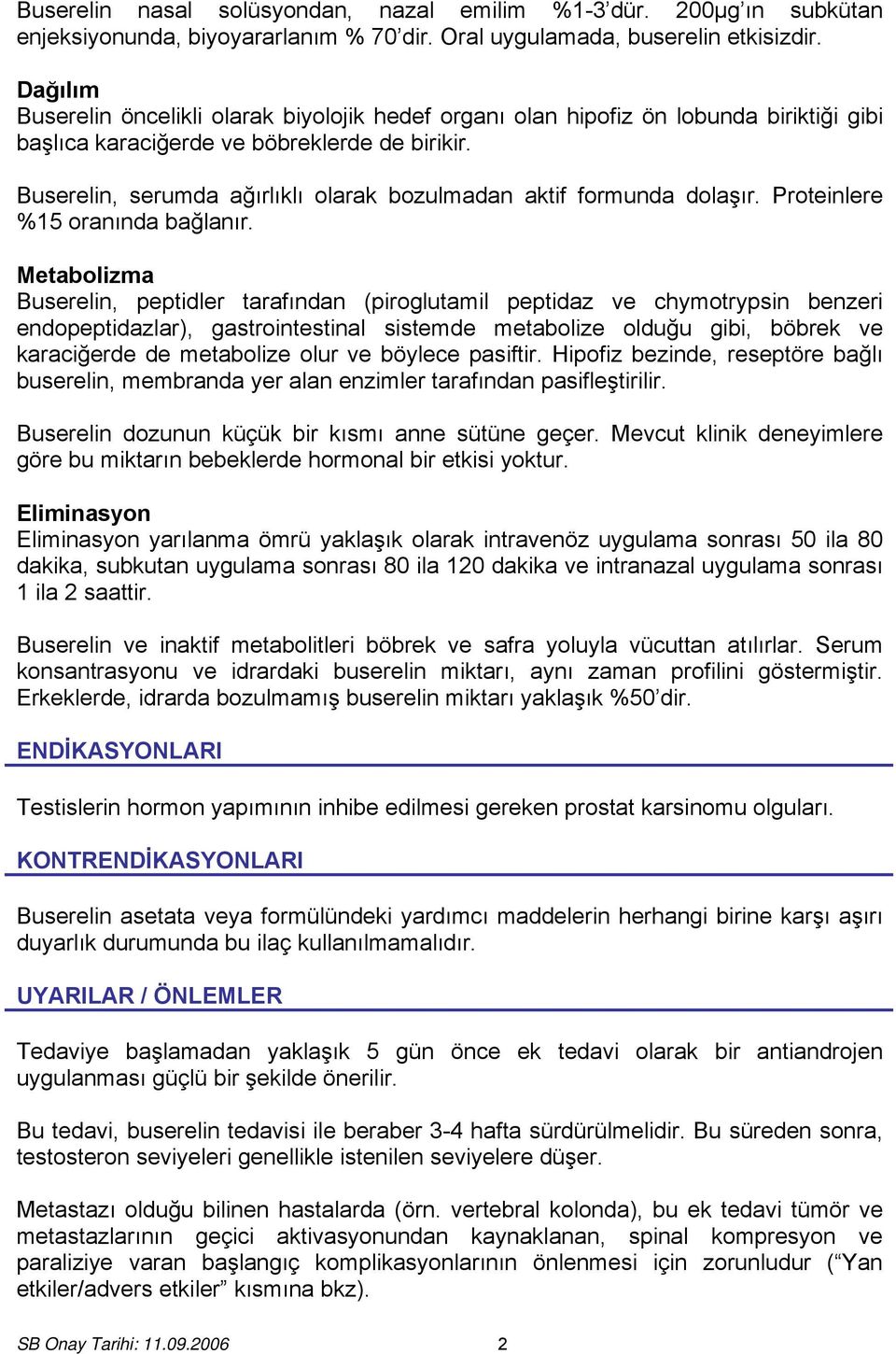 Buserelin nasal solüsyondan, nazal emilim %1-3'dür. 200µg'ın subkütan enjeksiyonunda, biyoyararlanım % 70'dir. Oral uygulamada, buserelin etkisizdir.

Dağılım
Buserelin öncelikli olarak biyolojik hedef organı olan hipofiz ön lobunda biriktiği gibi başlıca karaciğerde ve böbreklerde de birikir.

Buserelin, serumda ağırlıklı olarak bozulmadan aktif formunda dolaşır. Proteinlere %15 oranında bağlanır.

Metabolizma
Buserelin, peptidler tarafından (piroglutamil peptidaz ve chymotrypsin benzeri endopeptidazlar), gastrointestinal sistemde metabolize olduğu gibi, böbrek ve karaciğerde de metabolize olur ve böylece pasiftir. Hipofiz bezinde, reseptöre bağlı buserelin, membranda yer alan enzimler tarafından pasifleştirilir.

Buserelin dozunun küçük bir kısmı anne sütüne geçer. Mevcut klinik deneyimlere göre bu miktarın bebeklerde hormonal bir etkisi yoktur.

Eliminasyon
Eliminasyon yarılanma ömrü yaklaşık olarak intravenöz uygulama sonrası 50 ila 80 dakika, subkutan uygulama sonrası 80 ila 120 dakika ve intranazal uygulama sonrası 1 ila 2 saattir.

Buserelin ve inaktif metabolitleri böbrek ve safra yoluyla vücuttan atılırlar. Serum konsantrasyonu ve idrardaki buserelin miktarı, aynı zaman profilini göstermiştir. Erkeklerde, idrarda bozulmamış buserelin miktarı yaklaşık %50'dir.

ENDİKASYONLARI

Testislerin hormon yapımının inhibe edilmesi gereken prostat karsinomu olguları.

KONTRENDİKASYONLARI

Buserelin asetata veya formülündeki yardımcı maddelerin herhangi birine karşı aşırı duyarlık durumunda bu ilaç kullanılmamalıdır.

UYARILAR / ÖNLEMLER

Tedaviye başlamadan yaklaşık 5 gün önce ek tedavi olarak bir antiandrojen uygulanması güçlü bir şekilde önerilir.

Bu tedavi, buserelin tedavisi ile beraber 3-4 hafta sürdürülmelidir. Bu süreden sonra, testosteron seviyeleri genellikle istenilen seviyelere düşer.

Metastazı olduğu bilinen hastalarda (örn. vertebral kolonda), bu ek tedavi tümör ve metastazlarının geçici aktivasyonundan kaynaklanan, spinal kompresyon ve paraliziye varan başlangıç komplikasyonlarının önlenmesi için zorunludur ("Yan etkiler/advers etkiler" kısmına bkz).

SB Onay Tarihi: 11.09.2006 2